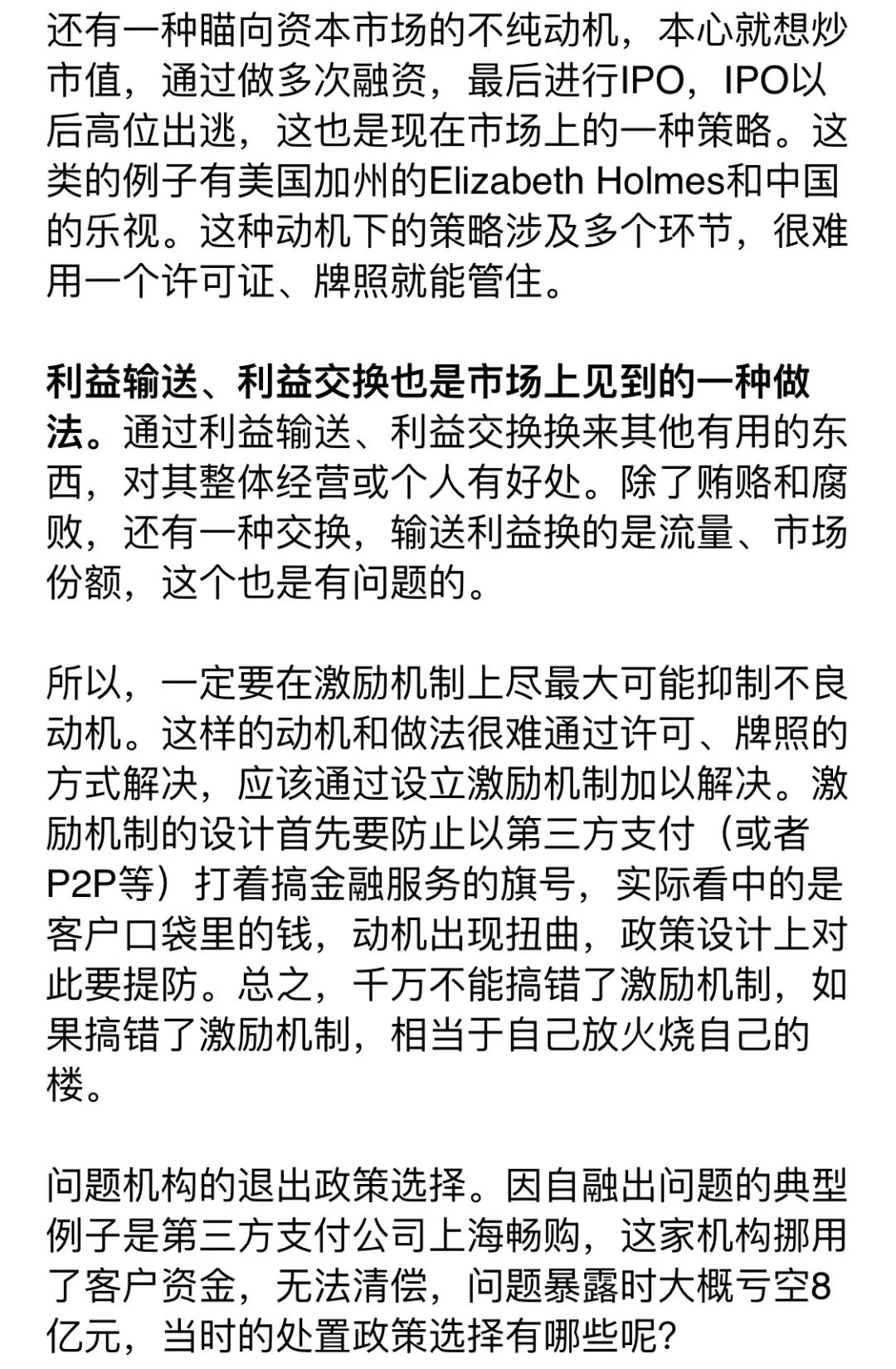 还有一种瞄向资本市场的不纯动机，本心就想炒市值，通过做多次融资，最后进行IPO，IPO以后高位出逃，这也是现在市场上的一种策略。这类的例子有美国加州的Elizabeth Holmes和中国的乐视。这种动机下的策略涉及多个环节，很难用一个许可证、牌照就能管住。

利益输送、利益交换也是市场上见到的一种做法。通过利益输送、利益交换换来其他有用的东西，对其整体经营或个人有好处。除了贿赂和腐败，还有一种交换，输送利益换的是流量、市场份额，这个也是有问题的。

所以，一定要在激励机制上尽最大可能抑制不良动机。这样的动机和做法很难通过许可、牌照的方式解决，应该通过设立激励机制加以解决。激励机制的设计首先要防止以第三方支付（或者P2P等）打着搞金融服务的旗号，实际看中的是客户口袋里的钱，动机出现扭曲，政策设计上对此要提防。总之，千万不能搞错了激励机制，如果搞错了激励机制，相当于自己放火烧自己的楼。

问题机构的退出政策选择。因自融出问题的典型例子是第三方支付公司上海畅购，这家机构挪用了客户资金，无法清偿，问题暴露时大概亏空8亿元，当时的处置政策选择有哪些呢？